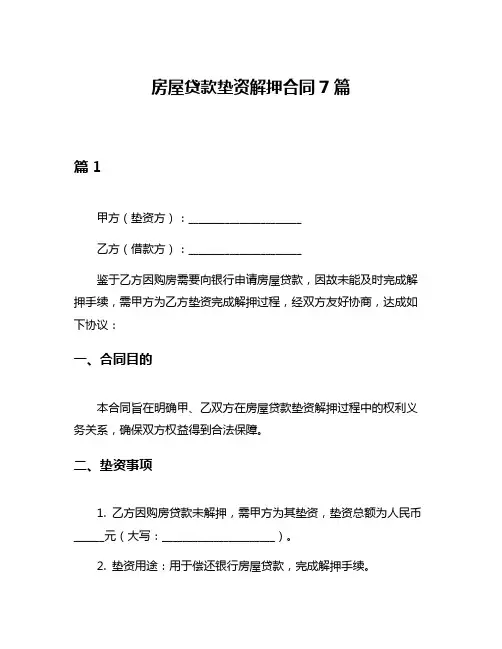 房屋贷款垫资解押合同 7 篇

篇 1

甲方（垫资方）：____________________

乙方（借款方）：____________________

鉴于乙方因购房需要向银行申请房屋贷款，因故未能及时完成解押手续，需甲方为乙方垫资完成解押过程，经双方友好协商，达成如下协议：

一、合同目的

本合同旨在明确甲、乙双方在房屋贷款垫资解押过程中的权利义务关系，确保双方权益得到合法保障。

二、垫资事项

1. 乙方因购房贷款未解押，需甲方为其垫资，垫资总额为人民币_____元（大写：____________________）。

2. 垫资用途：用于偿还银行房屋贷款，完成解押手续。